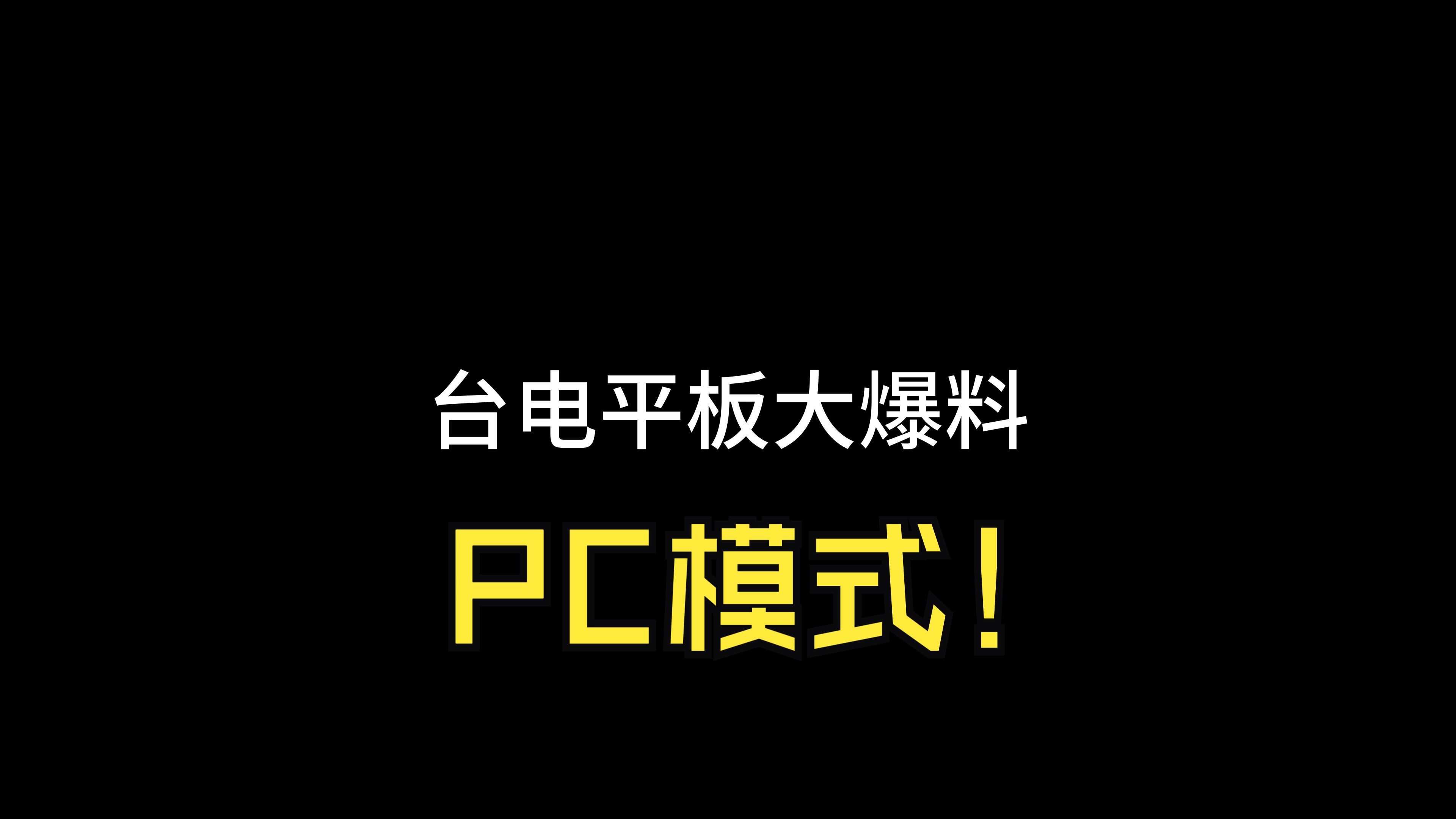 台电平板大爆料

PC模式！